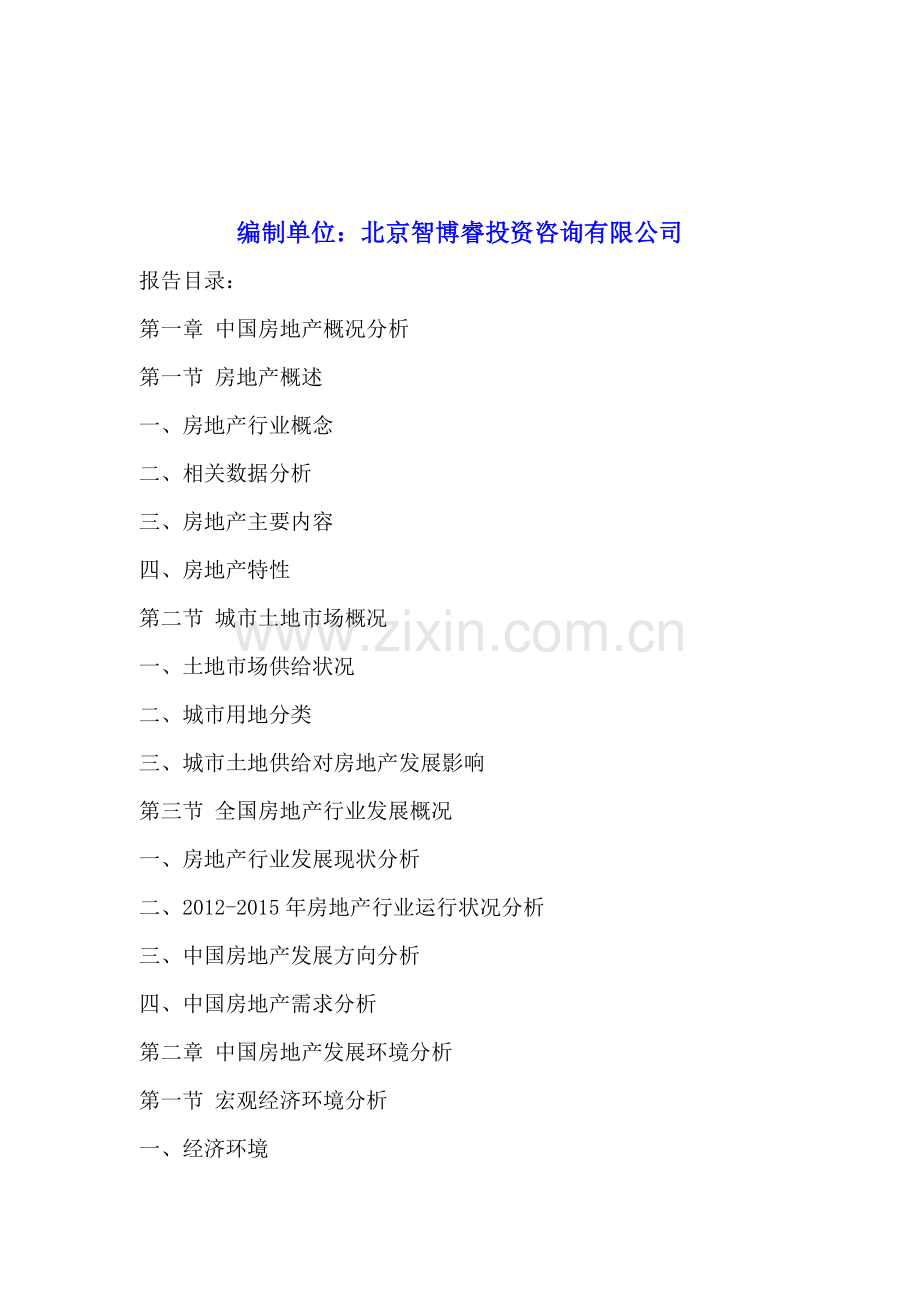 编制单位：北京智博睿投资咨询有限公司

报告目录：

第一章 中国房地产概况分析

第一节 房地产概述

一、房地产行业概念

二、相关数据分析

三、房地产主要内容

四、房地产特性

第二节 城市土地市场概况

www.zixin.com.cn

一、土地市场供给状况

二、城市用地分类

三、城市土地供给对房地产发展影响

第三节 全国房地产行业发展概况

一、房地产行业发展现状分析

二、2012-2015年房地产行业运行状况分析

三、中国房地产发展方向分析

四、中国房地产需求分析

第二章 中国房地产发展环境分析

第一节 宏观经济环境分析

一、经济环境